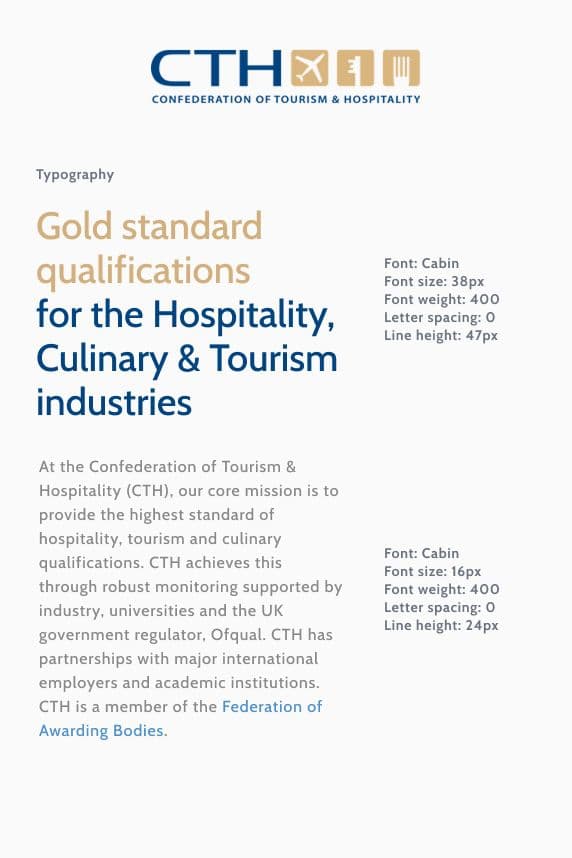 CTH
CONFEDERATION OF TOURISM & HOSPITALITY

Typography

Gold standard qualifications for the Hospitality, Culinary & Tourism industries

Font: Cabin
Font size: 38px
Font weight: 400
Letter spacing: 0
Line height: 47px

At the Confederation of Tourism & Hospitality (CTH), our core mission is to provide the highest standard of hospitality, tourism and culinary qualifications. CTH achieves this through robust monitoring supported by industry, universities and the UK government regulator, Ofqual. CTH has partnerships with major international employers and academic institutions. CTH is a member of the Federation of Awarding Bodies.

Font: Cabin
Font size: 16px
Font weight: 400
Letter spacing: 0
Line height: 24px